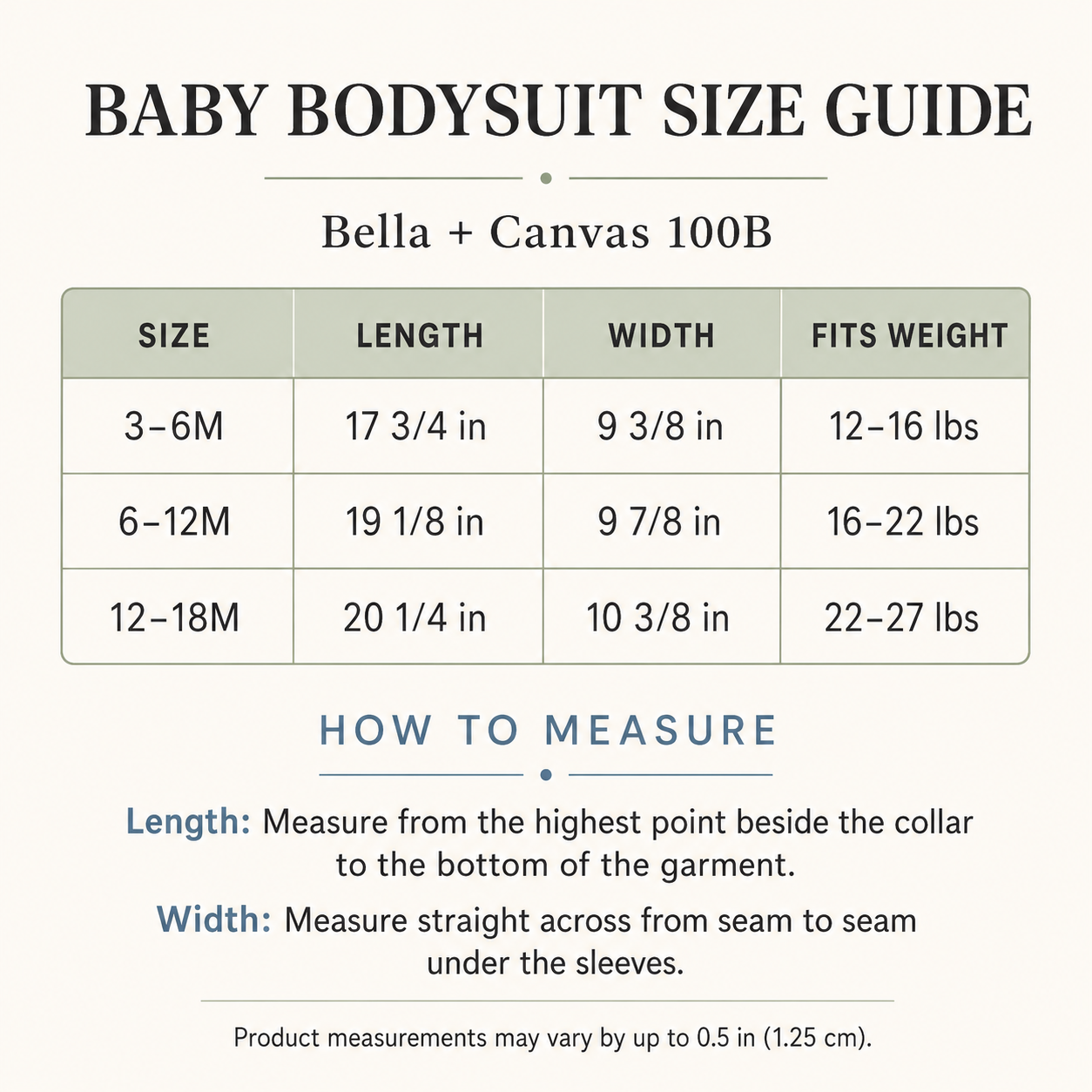 BABY BODYSUIT SIZE GUIDE

Bella + Canvas 100B

| SIZE | LENGTH | WIDTH | FITS WEIGHT |
|---|---|---|---|
| 3–6M | 17 3/4 in | 9 3/8 in | 12–16 lbs |
| 6–12M | 19 1/8 in | 9 7/8 in | 16–22 lbs |
| 12–18M | 20 1/4 in | 10 3/8 in | 22–27 lbs |

HOW TO MEASURE

Length: Measure from the highest point beside the collar to the bottom of the garment.

Width: Measure straight across from seam to seam under the sleeves.

Product measurements may vary by up to 0.5 in (1.25 cm).